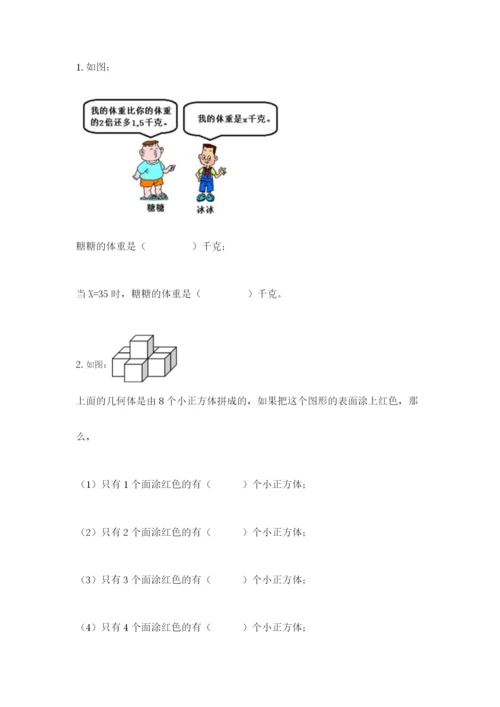 1. 如图：

我的体重比你的体重的2倍还多1.5千克。

我的体重是x千克。

糖糖

冰冰

糖糖的体重是（　　　　）千克；

当 X=35 时，糖糖的体重是（　　　　）千克。

2. 如图：

上面的几何体是由 8 个小正方体拼成的，如果把这个图形的表面涂上红色，那么，

（1）只有 1 个面涂红色的有（　　　）个小正方体；

（2）只有 2 个面涂红色的有（　　　）个小正方体；

（3）只有 3 个面涂红色的有（　　　）个小正方体；

（4）只有 4 个面涂红色的有（　　　）个小正方体；